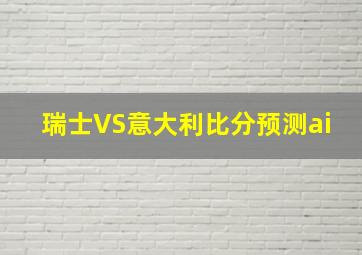 瑞士VS意大利比分预测ai